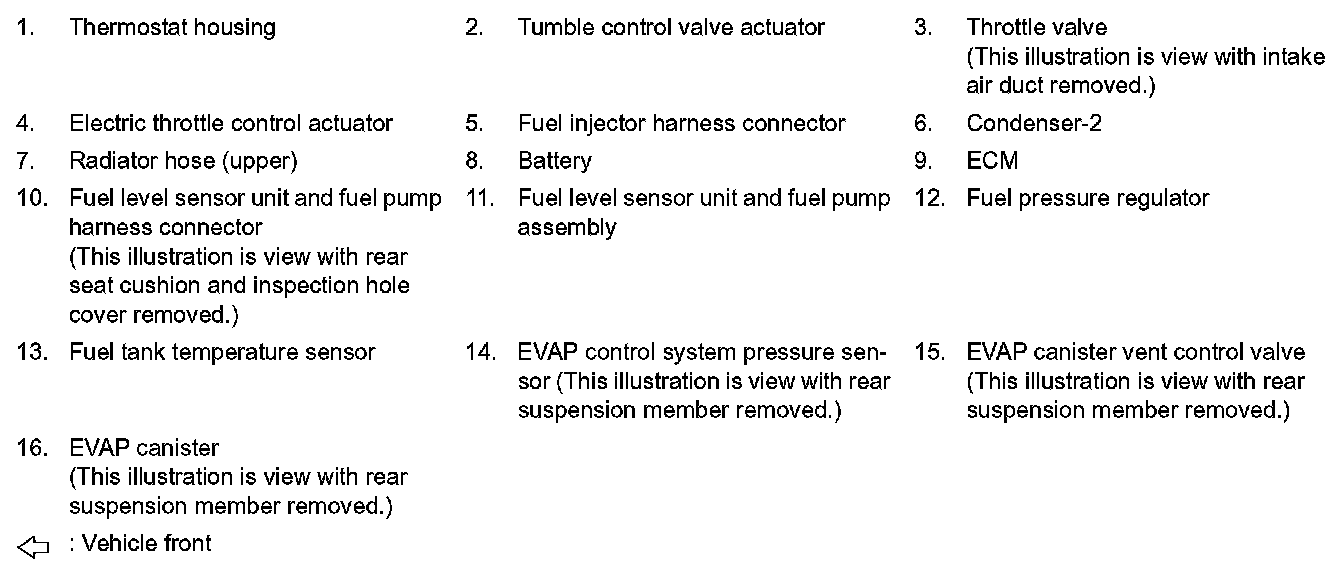 1. Thermostat housing
2. Tumble control valve actuator
3. Throttle valve (This illustration is view with intake air duct removed.)
4. Electric throttle control actuator
5. Fuel injector harness connector
6. Condenser-2
7. Radiator hose (upper)
8. Battery
9. ECM
10. Fuel level sensor unit and fuel pump harness connector (This illustration is view with rear seat cushion and inspection hole cover removed.)
11. Fuel level sensor unit and fuel pump assembly
12. Fuel pressure regulator
13. Fuel tank temperature sensor
14. EVAP control system pressure sensor (This illustration is view with rear suspension member removed.)
15. EVAP canister vent control valve (This illustration is view with rear suspension member removed.)
16. EVAP canister (This illustration is view with rear suspension member removed.)

⇦ : Vehicle front